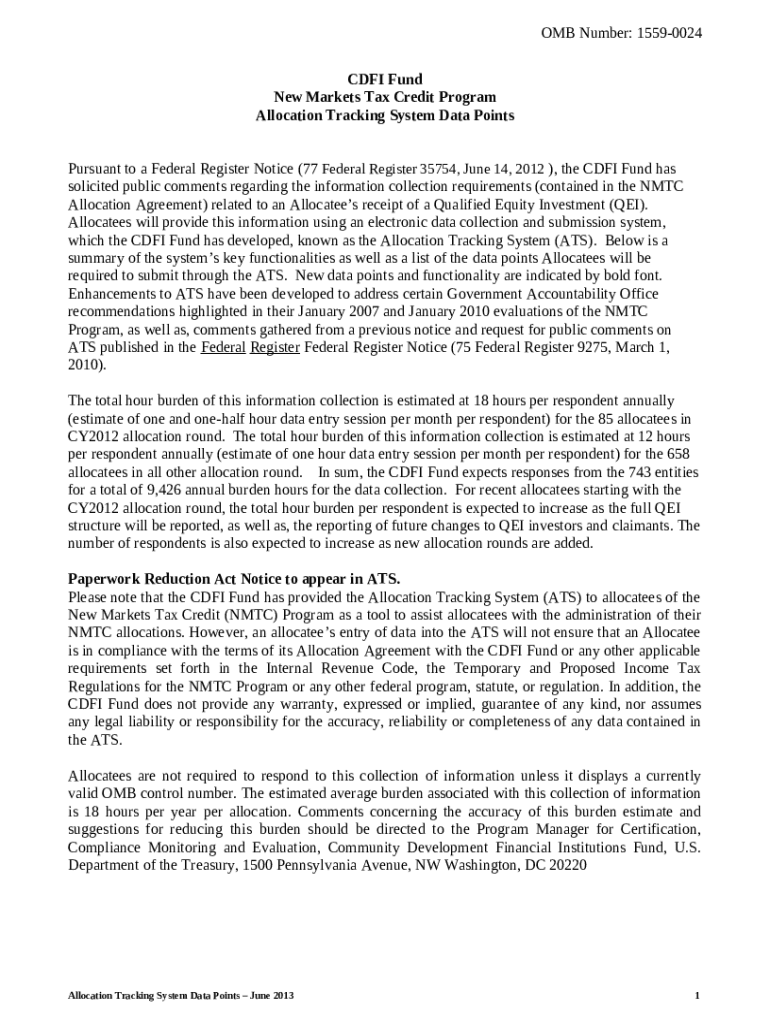 OMB Number: 1559-0024

CDFI Fund
New Markets Tax Credit Program
Allocation Tracking System Data Points

Pursuant to a Federal Register Notice (77 Federal Register 35754, June 14, 2012 ), the CDFI Fund has solicited public comments regarding the information collection requirements (contained in the NMTC Allocation Agreement) related to an Allocatee's receipt of a Qualified Equity Investment (QEI). Allocatees will provide this information using an electronic data collection and submission system, which the CDFI Fund has developed, known as the Allocation Tracking System (ATS). Below is a summary of the system's key functionalities as well as a list of the data points Allocatees will be required to submit through the ATS. New data points and functionality are indicated by bold font. Enhancements to ATS have been developed to address certain Government Accountability Office recommendations highlighted in their January 2007 and January 2010 evaluations of the NMTC Program, as well as, comments gathered from a previous notice and request for public comments on ATS published in the Federal Register Federal Register Notice (75 Federal Register 9275, March 1, 2010).

The total hour burden of this information collection is estimated at 18 hours per respondent annually (estimate of one and one-half hour data entry session per month per respondent) for the 85 allocatees in CY2012 allocation round. The total hour burden of this information collection is estimated at 12 hours per respondent annually (estimate of one hour data entry session per month per respondent) for the 658 allocatees in all other allocation round. In sum, the CDFI Fund expects responses from the 743 entities for a total of 9,426 annual burden hours for the data collection. For recent allocatees starting with the CY2012 allocation round, the total hour burden per respondent is expected to increase as the full QEI structure will be reported, as well as, the reporting of future changes to QEI investors and claimants. The number of respondents is also expected to increase as new allocation rounds are added.

Paperwork Reduction Act Notice to appear in ATS.
Please note that the CDFI Fund has provided the Allocation Tracking System (ATS) to allocatees of the New Markets Tax Credit (NMTC) Program as a tool to assist allocatees with the administration of their NMTC allocations. However, an allocatee's entry of data into the ATS will not ensure that an Allocatee is in compliance with the terms of its Allocation Agreement with the CDFI Fund or any other applicable requirements set forth in the Internal Revenue Code, the Temporary and Proposed Income Tax Regulations for the NMTC Program or any other federal program, statute, or regulation. In addition, the CDFI Fund does not provide any warranty, expressed or implied, guarantee of any kind, nor assumes any legal liability or responsibility for the accuracy, reliability or completeness of any data contained in the ATS.

Allocatees are not required to respond to this collection of information unless it displays a currently valid OMB control number. The estimated average burden associated with this collection of information is 18 hours per year per allocation. Comments concerning the accuracy of this burden estimate and suggestions for reducing this burden should be directed to the Program Manager for Certification, Compliance Monitoring and Evaluation, Community Development Financial Institutions Fund, U.S. Department of the Treasury, 1500 Pennsylvania Avenue, NW Washington, DC 20220

Allocation Tracking System Data Points – June 2013

1